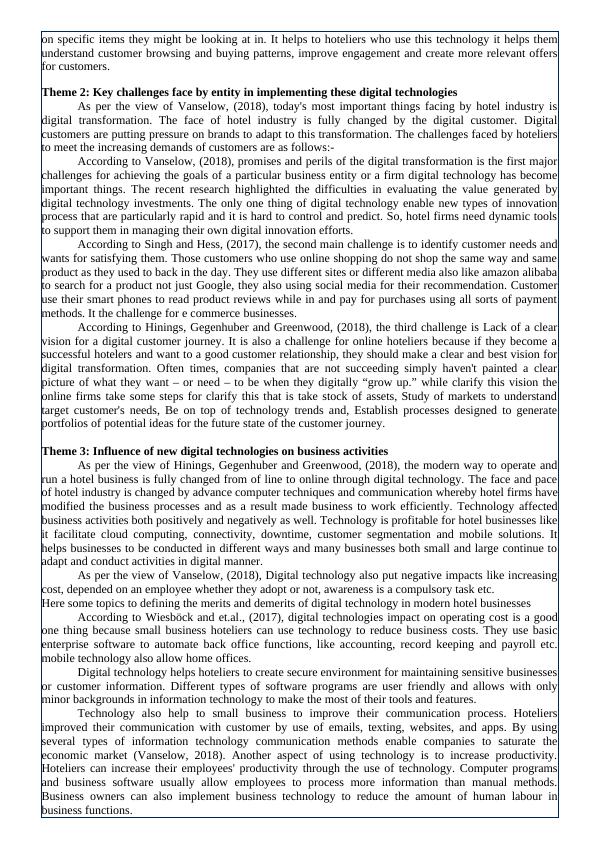 on specific items they might be looking at in. It helps to hoteliers who use this technology it helps them understand customer browsing and buying patterns, improve engagement and create more relevant offers for customers.

Theme 2: Key challenges face by entity in implementing these digital technologies
As per the view of Vanselow, (2018), today's most important things facing by hotel industry is digital transformation. The face of hotel industry is fully changed by the digital customer. Digital customers are putting pressure on brands to adapt to this transformation. The challenges faced by hoteliers to meet the increasing demands of customers are as follows:-
According to Vanselow, (2018), promises and perils of the digital transformation is the first major challenges for achieving the goals of a particular business entity or a firm digital technology has become important things. The recent research highlighted the difficulties in evaluating the value generated by digital technology investments. The only one thing of digital technology enable new types of innovation process that are particularly rapid and it is hard to control and predict. So, hotel firms need dynamic tools to support them in managing their own digital innovation efforts.
According to Singh and Hess, (2017), the second main challenge is to identify customer needs and wants for satisfying them. Those customers who use online shopping do not shop the same way and same product as they used to back in the day. They use different sites or different media also like amazon alibaba to search for a product not just Google, they also using social media for their recommendation. Customer use their smart phones to read product reviews while in and pay for purchases using all sorts of payment methods. It the challenge for e commerce businesses.
According to Hinings, Gegenhuber and Greenwood, (2018), the third challenge is Lack of a clear vision for a digital customer journey. It is also a challenge for online hoteliers because if they become a successful hotelers and want to a good customer relationship, they should make a clear and best vision for digital transformation. Often times, companies that are not succeeding simply haven't painted a clear picture of what they want – or need – to be when they digitally “grow up.” while clarify this vision the online firms take some steps for clarify this that is take stock of assets, Study of markets to understand target customer's needs, Be on top of technology trends and, Establish processes designed to generate portfolios of potential ideas for the future state of the customer journey.

Theme 3: Influence of new digital technologies on business activities
As per the view of Hinings, Gegenhuber and Greenwood, (2018), the modern way to operate and run a hotel business is fully changed from of line to online through digital technology. The face and pace of hotel industry is changed by advance computer techniques and communication whereby hotel firms have modified the business processes and as a result made business to work efficiently. Technology affected business activities both positively and negatively as well. Technology is profitable for hotel businesses like it facilitate cloud computing, connectivity, downtime, customer segmentation and mobile solutions. It helps businesses to be conducted in different ways and many businesses both small and large continue to adapt and conduct activities in digital manner.
As per the view of Vanselow, (2018), Digital technology also put negative impacts like increasing cost, depended on an employee whether they adopt or not, awareness is a compulsory task etc.
Here some topics to defining the merits and demerits of digital technology in modern hotel businesses
According to Wiesböck and et.al., (2017), digital technologies impact on operating cost is a good one thing because small business hoteliers can use technology to reduce business costs. They use basic enterprise software to automate back office functions, like accounting, record keeping and payroll etc. mobile technology also allow home offices.
Digital technology helps hoteliers to create secure environment for maintaining sensitive businesses or customer information. Different types of software programs are user friendly and allows with only minor backgrounds in information technology to make the most of their tools and features.
Technology also help to small business to improve their communication process. Hoteliers improved their communication with customer by use of emails, texting, websites, and apps. By using several types of information technology communication methods enable companies to saturate the economic market (Vanselow, 2018). Another aspect of using technology is to increase productivity. Hoteliers can increase their employees' productivity through the use of technology. Computer programs and business software usually allow employees to process more information than manual methods. Business owners can also implement business technology to reduce the amount of human labour in business functions.